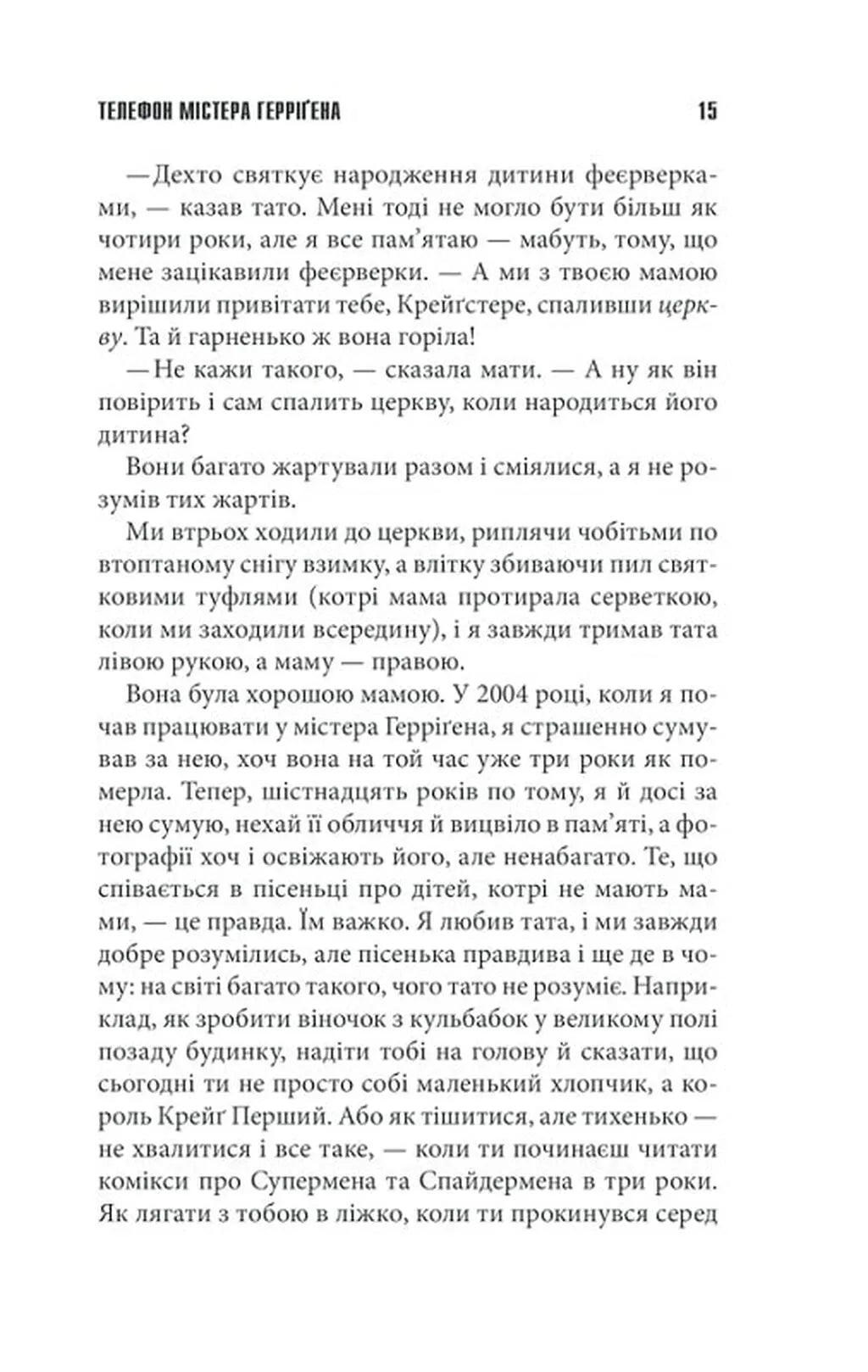 ТЕЛЕФОН МІСТЕРА ГЕРРІҐЕНА 15

—Дехто святкує народження дитини феєрверками, — казав тато. Мені тоді не могло бути більш як чотири роки, але я все пам'ятаю — мабуть, тому, що мене зацікавили феєрверки. — А ми з твоєю мамою вирішили привітати тебе, Крейґстере, спаливши церкву. Та й гарненько ж вона горіла!

—Не кажи такого, — сказала мати. — А ну як він повірить і сам спалить церкву, коли народиться його дитина?

Вони багато жартували разом і сміялися, а я не розумів тих жартів.

Ми втрьох ходили до церкви, риплячи чобітьми по втоптаному снігу взимку, а влітку збиваючи пил святковими туфлями (котрі мама протирала серветкою, коли ми заходили всередину), і я завжди тримав тата лівою рукою, а маму — правою.

Вона була хорошою мамою. У 2004 році, коли я почав працювати у містера Герріґена, я страшенно сумував за нею, хоч вона на той час уже три роки як померла. Тепер, шістнадцять років по тому, я й досі за нею сумую, нехай її обличчя й вицвіло в пам'яті, а фотографії хоч і освіжають його, але ненабагато. Те, що співається в пісеньці про дітей, котрі не мають мами, — це правда. Їм важко. Я любив тата, і ми завжди добре розумілись, але пісенька правдива і ще де в чому: на світі багато такого, чого тато не розуміє. Наприклад, як зробити віночок з кульбабок у великому полі позаду будинку, надіти тобі на голову й сказати, що сьогодні ти не просто собі маленький хлопчик, а король Крейґ Перший. Або як тішитися, але тихенько — не хвалитися і все таке, — коли ти починаєш читати комікси про Супермена та Спайдермена в три роки. Як лягати з тобою в ліжко, коли ти прокинувся серед